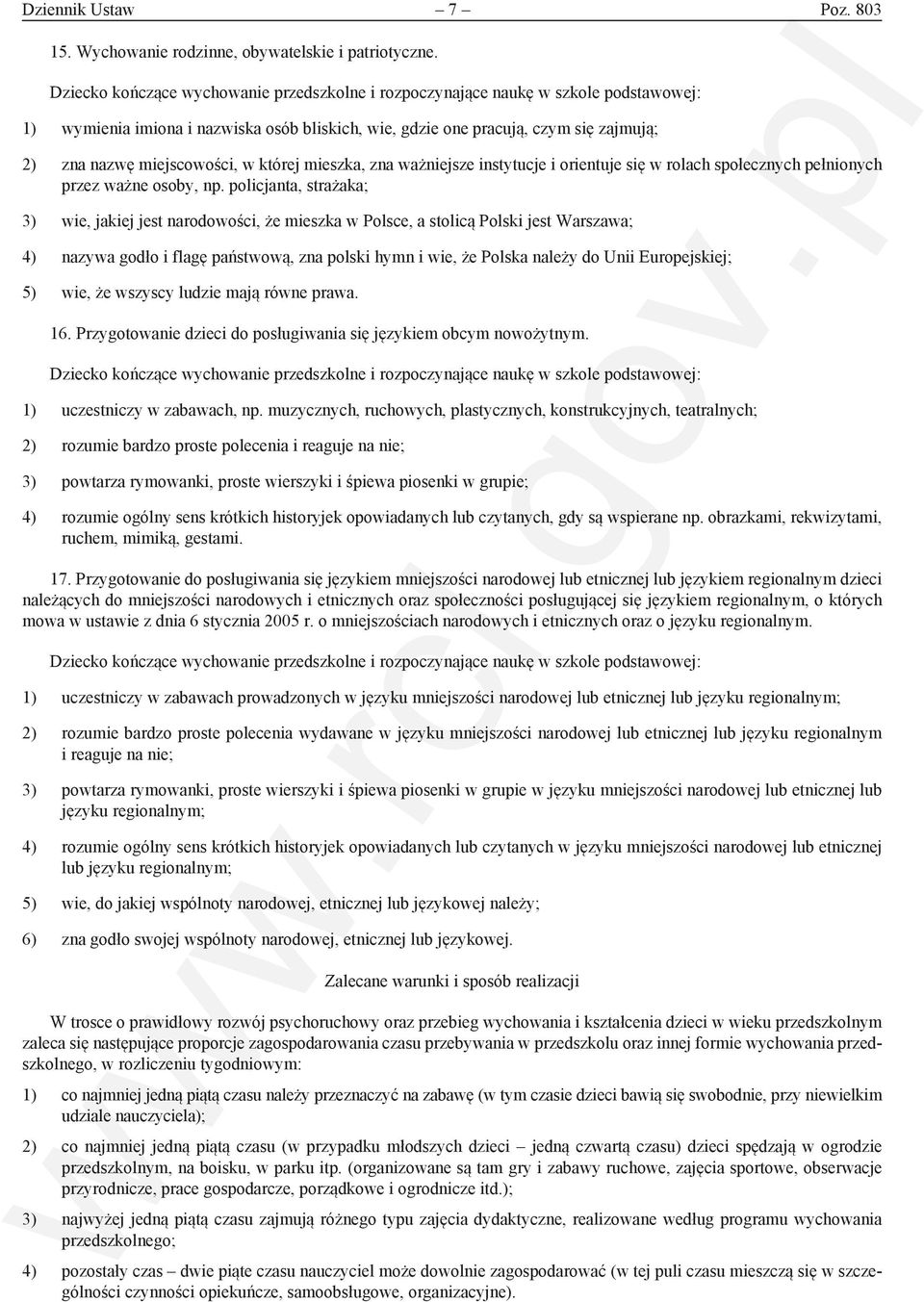 Dziennik Ustaw – 7 – Poz. 803

15. Wychowanie rodzinne, obywatelskie i patriotyczne.

Dziecko kończące wychowanie przedszkolne i rozpoczynające naukę w szkole podstawowej:

1) wymienia imiona i nazwiska osób bliskich, wie, gdzie one pracują, czym się zajmują;

2) zna nazwę miejscowości, w której mieszka, zna ważniejsze instytucje i orientuje się w rolach społecznych pełnionych przez ważne osoby, np. policjanta, strażaka;

3) wie, jakiej jest narodowości, że mieszka w Polsce, a stolicą Polski jest Warszawa;

4) nazywa godło i flagę państwową, zna polski hymn i wie, że Polska należy do Unii Europejskiej;

5) wie, że wszyscy ludzie mają równe prawa.

16. Przygotowanie dzieci do posługiwania się językiem obcym nowożytnym.

Dziecko kończące wychowanie przedszkolne i rozpoczynające naukę w szkole podstawowej:

1) uczestniczy w zabawach, np. muzycznych, ruchowych, plastycznych, konstrukcyjnych, teatralnych;

2) rozumie bardzo proste polecenia i reaguje na nie;

3) powtarza rymowanki, proste wierszyki i śpiewa piosenki w grupie;

4) rozumie ogólny sens krótkich historyjek opowiadanych lub czytanych, gdy są wspierane np. obrazkami, rekwizytami, ruchem, mimiką, gestami.

17. Przygotowanie do posługiwania się językiem mniejszości narodowej lub etnicznej lub językiem regionalnym dzieci należących do mniejszości narodowych i etnicznych oraz społeczności posługującej się językiem regionalnym, o których mowa w ustawie z dnia 6 stycznia 2005 r. o mniejszościach narodowych i etnicznych oraz o języku regionalnym.

Dziecko kończące wychowanie przedszkolne i rozpoczynające naukę w szkole podstawowej:

1) uczestniczy w zabawach prowadzonych w języku mniejszości narodowej lub etnicznej lub języku regionalnym;

2) rozumie bardzo proste polecenia wydawane w języku mniejszości narodowej lub etnicznej lub języku regionalnym i reaguje na nie;

3) powtarza rymowanki, proste wierszyki i śpiewa piosenki w grupie w języku mniejszości narodowej lub etnicznej lub języku regionalnym;

4) rozumie ogólny sens krótkich historyjek opowiadanych lub czytanych w języku mniejszości narodowej lub etnicznej lub języku regionalnym;

5) wie, do jakiej wspólnoty narodowej, etnicznej lub językowej należy;

6) zna godło swojej wspólnoty narodowej, etnicznej lub językowej.

Zalecane warunki i sposób realizacji

W trosce o prawidłowy rozwój psychoruchowy oraz przebieg wychowania i kształcenia dzieci w wieku przedszkolnym zaleca się następujące proporcje zagospodarowania czasu przebywania w przedszkolu oraz innej formie wychowania przedszkolnego, w rozliczeniu tygodniowym:

1) co najmniej jedną piątą czasu należy przeznaczyć na zabawę (w tym czasie dzieci bawią się swobodnie, przy niewielkim udziale nauczyciela);

2) co najmniej jedną piątą czasu (w przypadku młodszych dzieci – jedną czwartą czasu) dzieci spędzają w ogrodzie przedszkolnym, na boisku, w parku itp. (organizowane są tam gry i zabawy ruchowe, zajęcia sportowe, obserwacje przyrodnicze, prace gospodarcze, porządkowe i ogrodnicze itd.);

3) najwyżej jedną piątą czasu zajmują różnego typu zajęcia dydaktyczne, realizowane według programu wychowania przedszkolnego;

4) pozostały czas – dwie piąte czasu nauczyciel może dowolnie zagospodarować (w tej puli czasu mieszczą się w szczególności czynności opiekuńcze, samoobsługowe, organizacyjne).

www.rcl.gov.pl